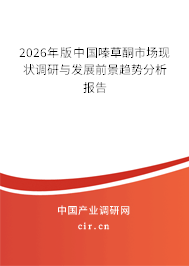 2026年版中国嗪草酮市场现状调研与发展前景趋势分析报告

中国产业调研网

cir.cn